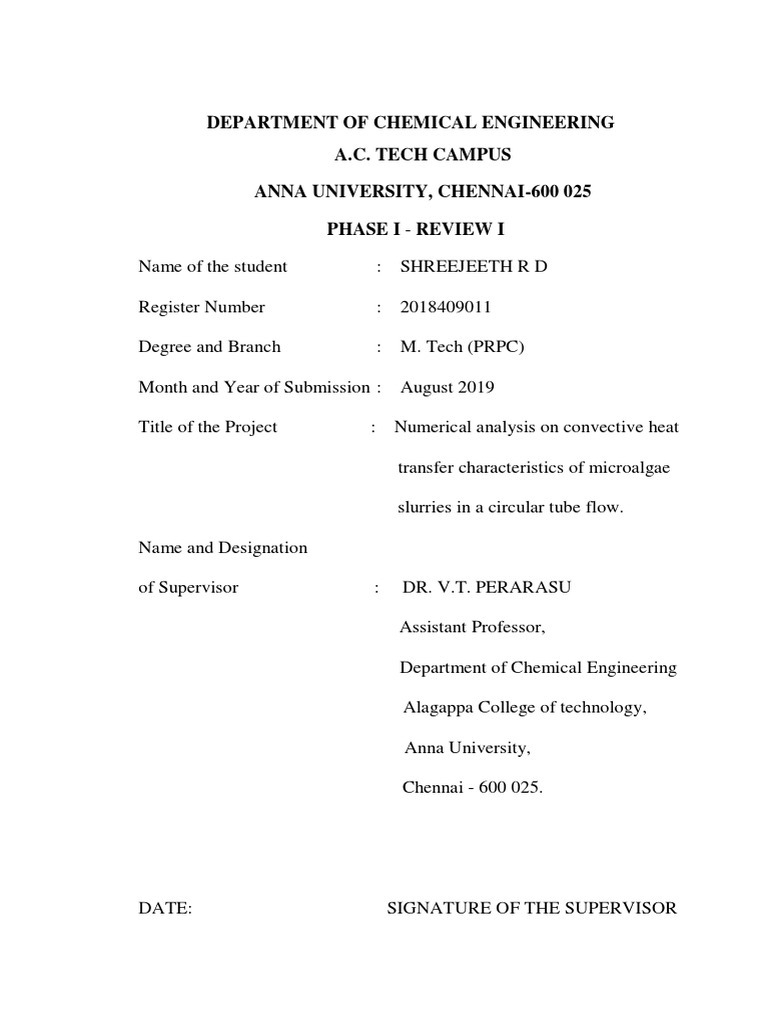 DEPARTMENT OF CHEMICAL ENGINEERING

A.C. TECH CAMPUS

ANNA UNIVERSITY, CHENNAI-600 025

PHASE I - REVIEW I

Name of the student : SHREEJEETH R D

Register Number : 2018409011

Degree and Branch : M. Tech (PRPC)

Month and Year of Submission : August 2019

Title of the Project : Numerical analysis on convective heat transfer characteristics of microalgae slurries in a circular tube flow.

Name and Designation of Supervisor : DR. V.T. PERARASU

Assistant Professor,

Department of Chemical Engineering

Alagappa College of technology,

Anna University,

Chennai - 600 025.

DATE: SIGNATURE OF THE SUPERVISOR